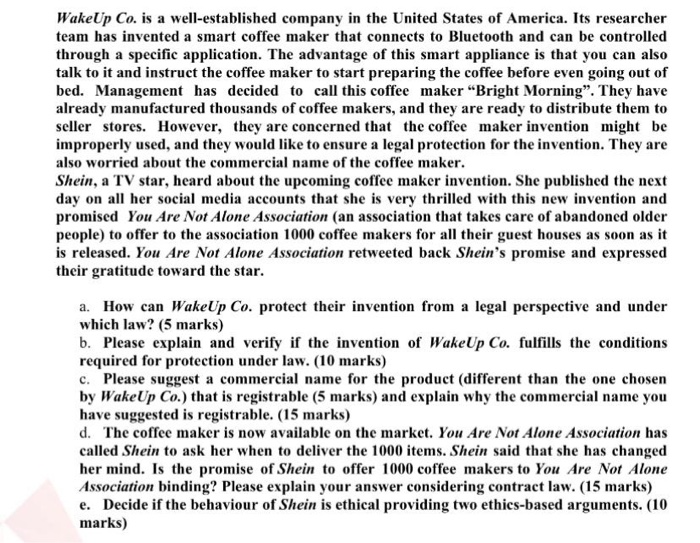 WakeUp Co. is a well-established company in the United States of America. Its researcher team has invented a smart coffee maker that connects to Bluetooth and can be controlled through a specific application. The advantage of this smart appliance is that you can also talk to it and instruct the coffee maker to start preparing the coffee before even going out of bed. Management has decided to call this coffee maker "Bright Morning". They have already manufactured thousands of coffee makers, and they are ready to distribute them to seller stores. However, they are concerned that the coffee maker invention might be improperly used, and they would like to ensure a legal protection for the invention. They are also worried about the commercial name of the coffee maker.
Shein, a TV star, heard about the upcoming coffee maker invention. She published the next day on all her social media accounts that she is very thrilled with this new invention and promised You Are Not Alone Association (an association that takes care of abandoned older people) to offer to the association 1000 coffee makers for all their guest houses as soon as it is released. You Are Not Alone Association retweeted back Shein's promise and expressed their gratitude toward the star.

a. How can WakeUp Co. protect their invention from a legal perspective and under which law? (5 marks)
b. Please explain and verify if the invention of WakeUp Co. fulfills the conditions required for protection under law. (10 marks)
c. Please suggest a commercial name for the product (different than the one chosen by WakeUp Co.) that is registrable (5 marks) and explain why the commercial name you have suggested is registrable. (15 marks)
d. The coffee maker is now available on the market. You Are Not Alone Association has called Shein to ask her when to deliver the 1000 items. Shein said that she has changed her mind. Is the promise of Shein to offer 1000 coffee makers to You Are Not Alone Association binding? Please explain your answer considering contract law. (15 marks)
e. Decide if the behaviour of Shein is ethical providing two ethics-based arguments. (10 marks)